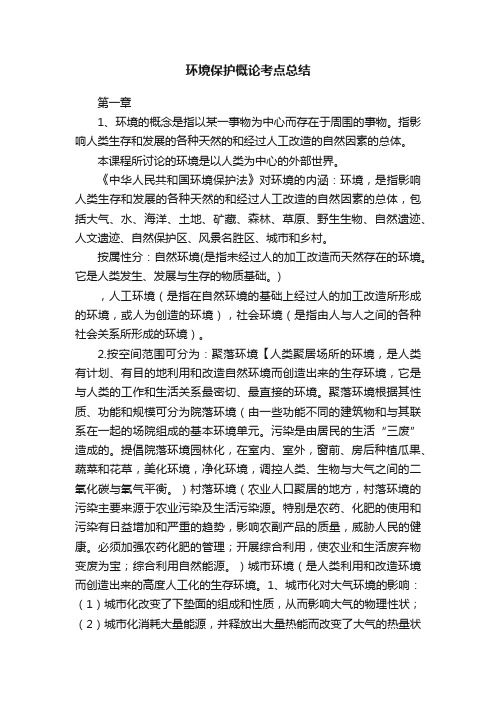 环境保护概论考点总结

第一章

1、环境的概念是指以某一事物为中心而存在于周围的事物。指影响人类生存和发展的各种天然的和经过人工改造的自然因素的总体。

本课程所讨论的环境是以人类为中心的外部世界。

《中华人民共和国环境保护法》对环境的内涵：环境，是指影响人类生存和发展的各种天然的和经过人工改造的自然因素的总体，包括大气、水、海洋、土地、矿藏、森林、草原、野生生物、自然遗迹、人文遗迹、自然保护区、风景名胜区、城市和乡村。

按属性分：自然环境(是指未经过人的加工改造而天然存在的环境。它是人类发生、发展与生存的物质基础。）

，人工环境（是指在自然环境的基础上经过人的加工改造所形成的环境，或人为创造的环境），社会环境（是指由人与人之间的各种社会关系所形成的环境）。

2.按空间范围可分为：聚落环境【人类聚居场所的环境，是人类有计划、有目的地利用和改造自然环境而创造出来的生存环境，它是与人类的工作和生活关系最密切、最直接的环境。聚落环境根据其性质、功能和规模可分为院落环境（由一些功能不同的建筑物和与其联系在一起的场院组成的基本环境单元。污染是由居民的生活“三废”造成的。提倡院落环境园林化，在室内、室外，窗前、房后种植瓜果、蔬菜和花草，美化环境，净化环境，调控人类、生物与大气之间的二氧化碳与氧气平衡。）村落环境（农业人口聚居的地方，村落环境的污染主要来源于农业污染及生活污染源。特别是农药、化肥的使用和污染有日益增加和严重的趋势，影响农副产品的质量，威胁人民的健康。必须加强农药化肥的管理；开展综合利用，使农业和生活废弃物变废为宝；综合利用自然能源。）城市环境（是人类利用和改造环境而创造出来的高度人工化的生存环境。1、城市化对大气环境的影响：（1）城市化改变了下垫面的组成和性质，从而影响大气的物理性状；（2）城市化消耗大量能源，并释放出大量热能而改变了大气的热量状